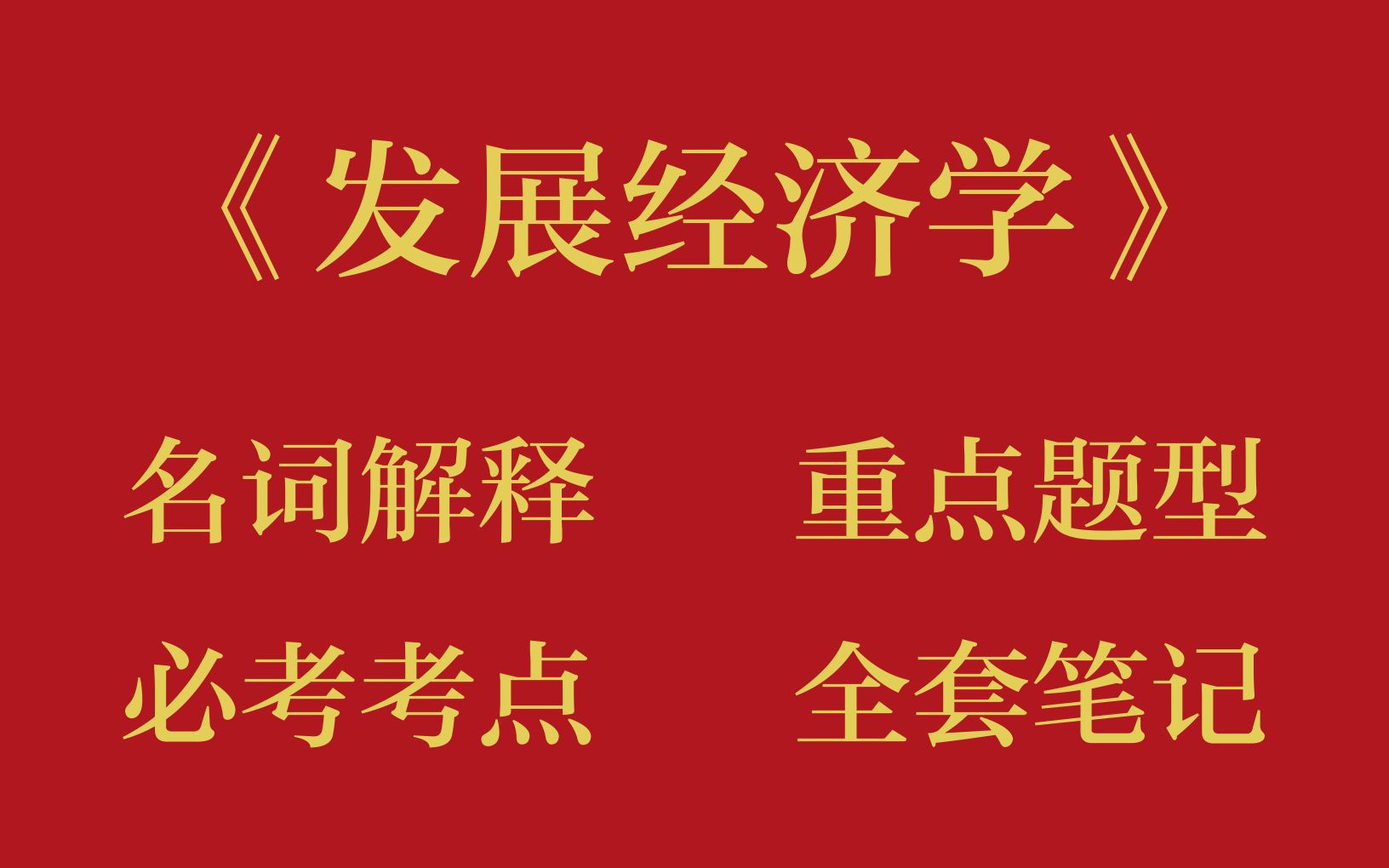 《发展经济学》

名词解释　重点题型

必考考点　全套笔记